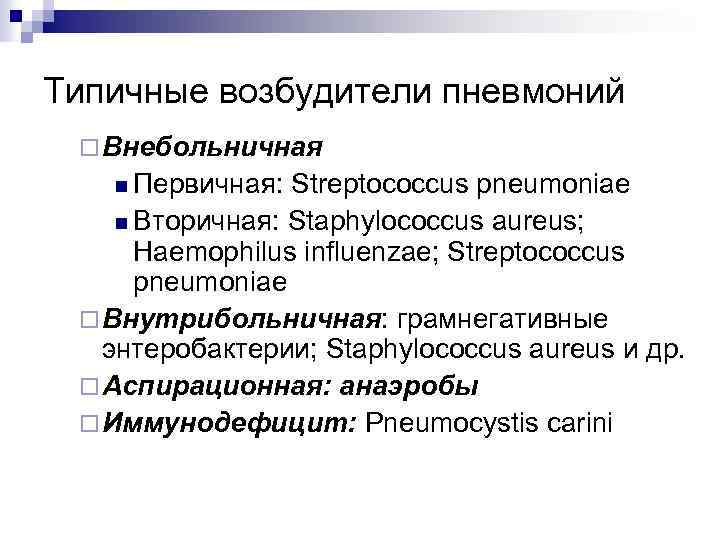 Типичные возбудители пневмоний

Внебольничная

Первичная: Streptococcus pneumoniae

Вторичная: Staphylococcus aureus; Haemophilus influenzae; Streptococcus pneumoniae

Внутрибольничная: грамнегативные энтеробактерии; Staphylococcus aureus и др.

Аспирационная: анаэробы

Иммунодефицит: Pneumocystis carini